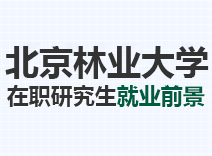 北京林业大学
在职研究生就业前景